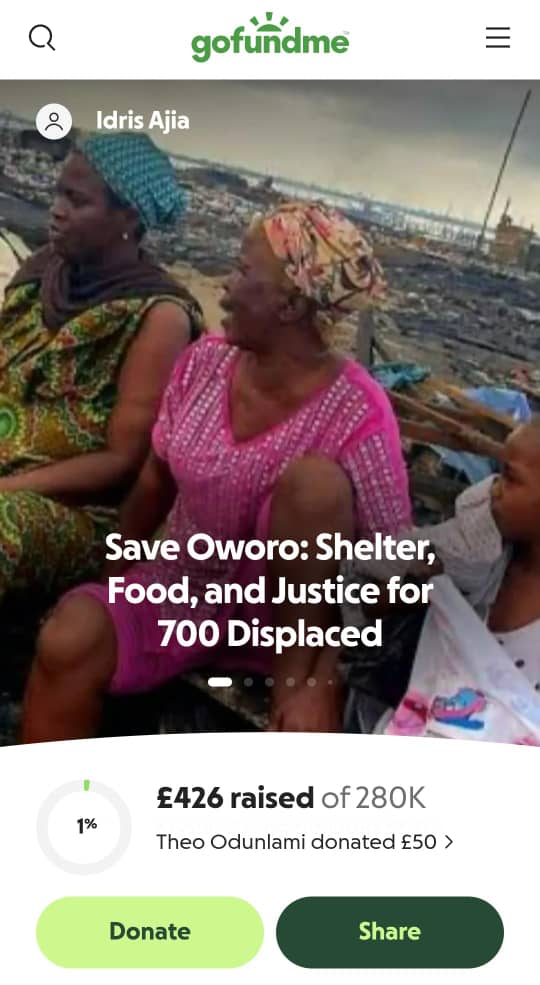 gofundme

Idris Ajia

Save Oworo: Shelter, Food, and Justice for 700 Displaced

1%

£426 raised of 280K

Theo Odunlami donated £50 >

Donate

Share